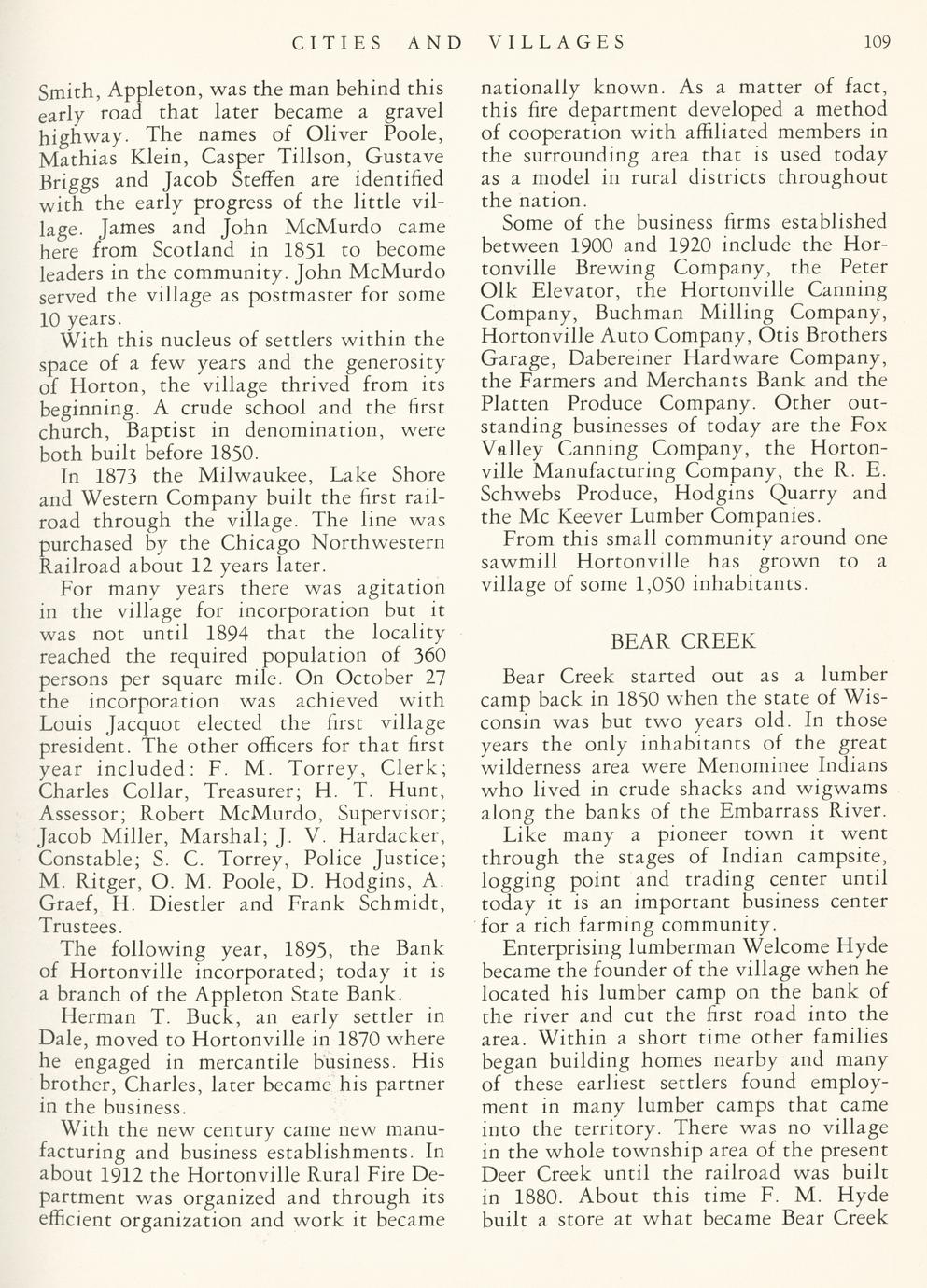 CITIES AND VILLAGES 109

Smith, Appleton, was the man behind this early road that later became a gravel highway. The names of Oliver Poole, Mathias Klein, Casper Tillson, Gustave Briggs and Jacob Steffen are identified with the early progress of the little village. James and John McMurdo came here from Scotland in 1851 to become leaders in the community. John McMurdo served the village as postmaster for some 10 years.

With this nucleus of settlers within the space of a few years and the generosity of Horton, the village thrived from its beginning. A crude school and the first church, Baptist in denomination, were both built before 1850.

In 1873 the Milwaukee, Lake Shore and Western Company built the first railroad through the village. The line was purchased by the Chicago Northwestern Railroad about 12 years later.

For many years there was agitation in the village for incorporation but it was not until 1894 that the locality reached the required population of 360 persons per square mile. On October 27 the incorporation was achieved with Louis Jacquot elected the first village president. The other officers for that first year included: F. M. Torrey, Clerk; Charles Collar, Treasurer; H. T. Hunt, Assessor; Robert McMurdo, Supervisor; Jacob Miller, Marshal; J. V. Hardacker, Constable; S. C. Torrey, Police Justice; M. Ritger, O. M. Poole, D. Hodgins, A. Graef, H. Diestler and Frank Schmidt, Trustees.

The following year, 1895, the Bank of Hortonville incorporated; today it is a branch of the Appleton State Bank.

Herman T. Buck, an early settler in Dale, moved to Hortonville in 1870 where he engaged in mercantile business. His brother, Charles, later became his partner in the business.

With the new century came new manufacturing and business establishments. In about 1912 the Hortonville Rural Fire Department was organized and through its efficient organization and work it became nationally known. As a matter of fact, this fire department developed a method of cooperation with affiliated members in the surrounding area that is used today as a model in rural districts throughout the nation.

Some of the business firms established between 1900 and 1920 include the Hortonville Brewing Company, the Peter Olk Elevator, the Hortonville Canning Company, Buchman Milling Company, Hortonville Auto Company, Otis Brothers Garage, Dabereiner Hardware Company, the Farmers and Merchants Bank and the Platten Produce Company. Other outstanding businesses of today are the Fox Valley Canning Company, the Hortonville Manufacturing Company, the R. E. Schwebs Produce, Hodgins Quarry and the Mc Keever Lumber Companies.

From this small community around one sawmill Hortonville has grown to a village of some 1,050 inhabitants.

BEAR CREEK

Bear Creek started out as a lumber camp back in 1850 when the state of Wisconsin was but two years old. In those years the only inhabitants of the great wilderness area were Menominee Indians who lived in crude shacks and wigwams along the banks of the Embarrass River.

Like many a pioneer town it went through the stages of Indian campsite, logging point and trading center until today it is an important business center for a rich farming community.

Enterprising lumberman Welcome Hyde became the founder of the village when he located his lumber camp on the bank of the river and cut the first road into the area. Within a short time other families began building homes nearby and many of these earliest settlers found employment in many lumber camps that came into the territory. There was no village in the whole township area of the present Deer Creek until the railroad was built in 1880. About this time F. M. Hyde built a store at what became Bear Creek